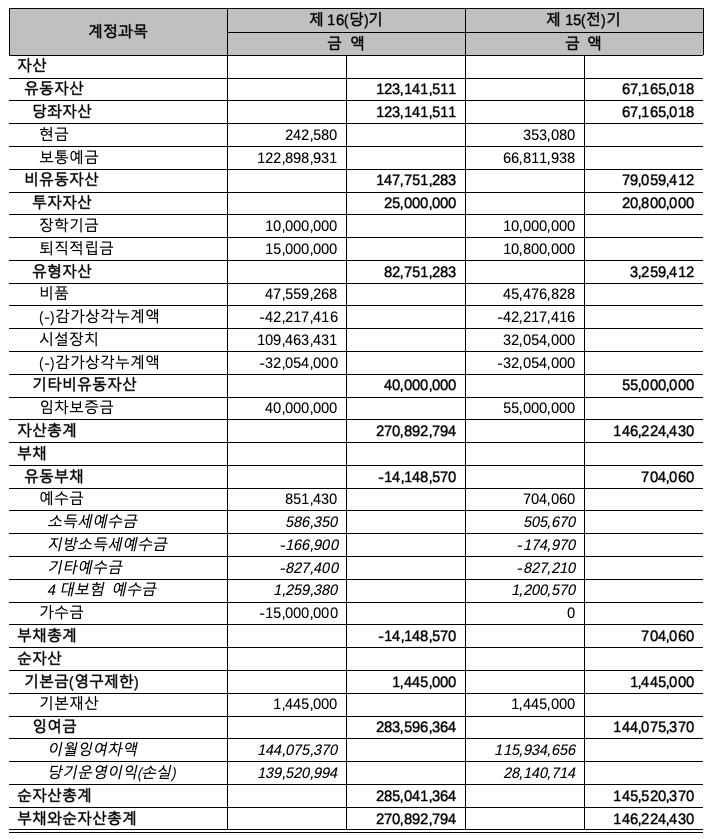 | 계정과목 | 제 16(당)기 | | 제 15(전)기 | |
|---|---|---|---|---|
| | 금 액 | | 금 액 | |
| 자산 | | | | |
| 유동자산 | | 123,141,511 | | 67,165,018 |
| 당좌자산 | | 123,141,511 | | 67,165,018 |
| 현금 | 242,580 | | 353,080 | |
| 보통예금 | 122,898,931 | | 66,811,938 | |
| 비유동자산 | | 147,751,283 | | 79,059,412 |
| 투자자산 | | 25,000,000 | | 20,800,000 |
| 장학기금 | 10,000,000 | | 10,000,000 | |
| 퇴직적립금 | 15,000,000 | | 10,800,000 | |
| 유형자산 | | 82,751,283 | | 3,259,412 |
| 비품 | 47,559,268 | | 45,476,828 | |
| (-)감가상각누계액 | -42,217,416 | | -42,217,416 | |
| 시설장치 | 109,463,431 | | 32,054,000 | |
| (-)감가상각누계액 | -32,054,000 | | -32,054,000 | |
| 기타비유동자산 | | 40,000,000 | | 55,000,000 |
| 임차보증금 | 40,000,000 | | 55,000,000 | |
| 자산총계 | | 270,892,794 | | 146,224,430 |
| 부채 | | | | |
| 유동부채 | | -14,148,570 | | 704,060 |
| 예수금 | 851,430 | | 704,060 | |
| 소득세예수금 | 586,350 | | 505,670 | |
| 지방소득세예수금 | -166,900 | | -174,970 | |
| 기타예수금 | -827,400 | | -827,210 | |
| 4 대보험 예수금 | 1,259,380 | | 1,200,570 | |
| 가수금 | -15,000,000 | | 0 | |
| 부채총계 | | -14,148,570 | | 704,060 |
| 순자산 | | | | |
| 기본금(영구제한) | | 1,445,000 | | 1,445,000 |
| 기본재산 | 1,445,000 | | 1,445,000 | |
| 잉여금 | | 283,596,364 | | 144,075,370 |
| 이월잉여차액 | 144,075,370 | | 115,934,656 | |
| 당기운영이익(손실) | 139,520,994 | | 28,140,714 | |
| 순자산총계 | | 285,041,364 | | 145,520,370 |
| 부채와순자산총계 | | 270,892,794 | | 146,224,430 |